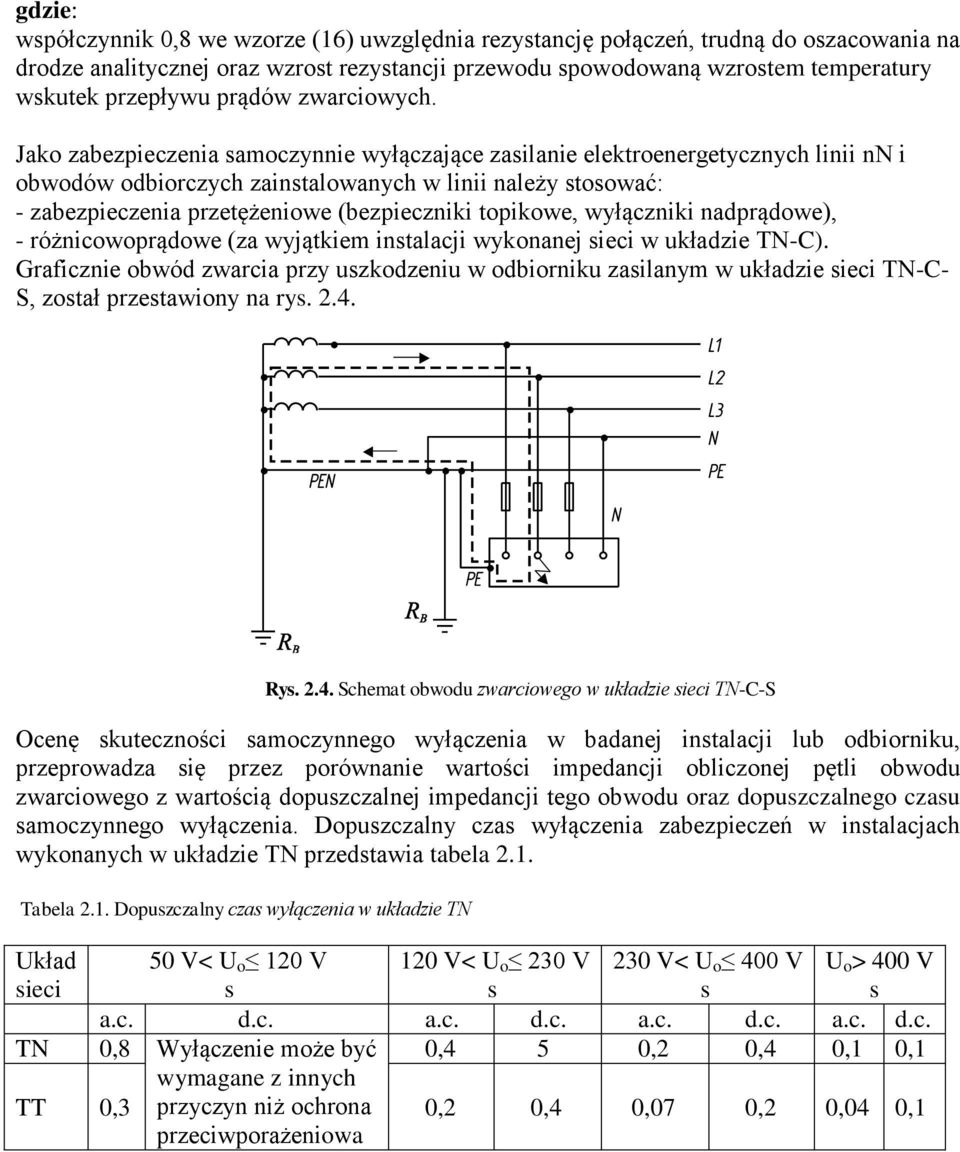 gdzie:
współczynnik 0,8 we wzorze (16) uwzględnia rezystancję połączeń, trudną do oszacowania na drodze analitycznej oraz wzrost rezystancji przewodu spowodowaną wzrostem temperatury wskutek przepływu prądów zwarciowych.

Jako zabezpieczenia samoczynnie wyłączające zasilanie elektroenergetycznych linii nN i obwodów odbiorczych zainstalowanych w linii należy stosować:
- zabezpieczenia przetężeniowe (bezpieczniki topikowe, wyłączniki nadprądowe),
- różnicowoprądowe (za wyjątkiem instalacji wykonanej sieci w układzie TN-C).
Graficznie obwód zwarcia przy uszkodzeniu w odbiorniku zasilanym w układzie sieci TN-C-S, został przestawiony na rys. 2.4.

L1
L2
L3
N
PE
PEN
N
PE
$R_B$
$R_B$

Rys. 2.4. Schemat obwodu zwarciowego w układzie sieci TN-C-S

Ocenę skuteczności samoczynnego wyłączenia w badanej instalacji lub odbiorniku, przeprowadza się przez porównanie wartości impedancji obliczonej pętli obwodu zwarciowego z wartością dopuszczalnej impedancji tego obwodu oraz dopuszczalnego czasu samoczynnego wyłączenia. Dopuszczalny czas wyłączenia zabezpieczeń w instalacjach wykonanych w układzie TN przedstawia tabela 2.1.

Tabela 2.1. Dopuszczalny czas wyłączenia w układzie TN

| Układ sieci | 50 V< $U_o \leq$ 120 V s | | 120 V< $U_o \leq$ 230 V s | | 230 V< $U_o \leq$ 400 V s | | $U_o$> 400 V s | |
|---|---|---|---|---|---|---|---|---|
| | a.c. | d.c. | a.c. | d.c. | a.c. | d.c. | a.c. | d.c. |
| TN | 0,8 | Wyłączenie może być wymagane z innych przyczyn niż ochrona przeciwporażeniowa | 0,4 | 5 | 0,2 | 0,4 | 0,1 | 0,1 |
| TT | 0,3 | | 0,2 | 0,4 | 0,07 | 0,2 | 0,04 | 0,1 |